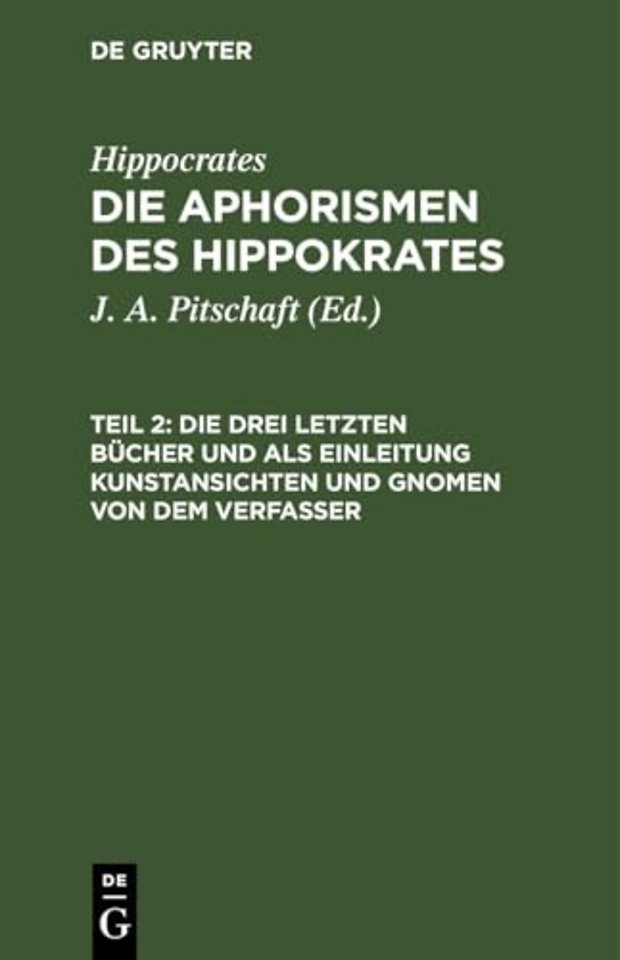 DE GRUYTER

Hippocrates
DIE APHORISMEN DES HIPPOKRATES

J. A. Pitschaft (Ed.)

TEIL 2: DIE DREI LETZTEN BÜCHER UND ALS EINLEITUNG KUNSTANSICHTEN UND GNOMEN VON DEM VERFASSER

DE
G